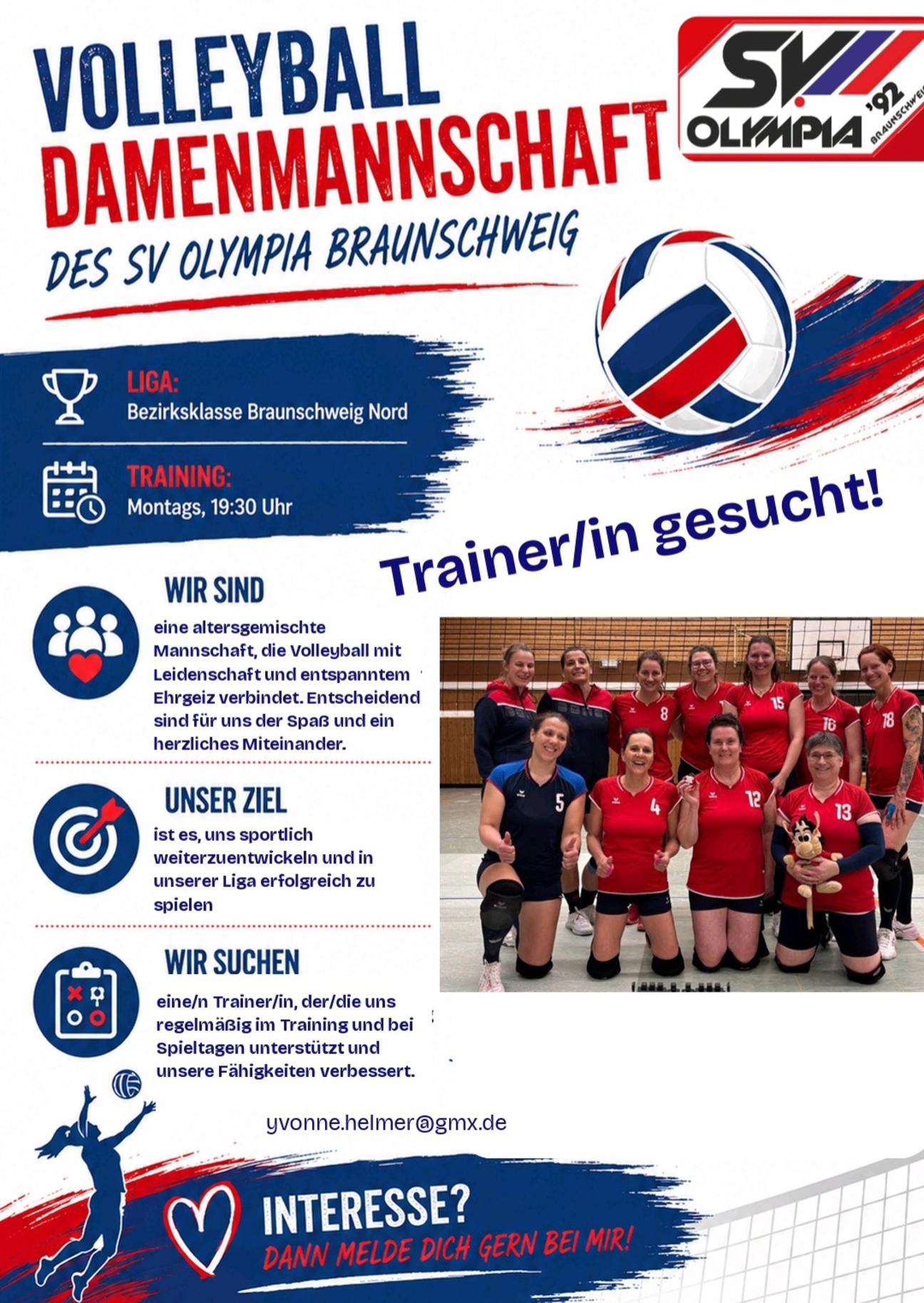 VOLLEYBALL DAMENMANNSCHAFT

DES SV OLYMPIA BRAUNSCHWEIG

SV OLYMPIA '92 BRAUNSCHWEIG

LIGA:
Bezirksklasse Braunschweig Nord

TRAINING:
Montags, 19:30 Uhr

Trainer/in gesucht!

WIR SIND
eine altersgemischte Mannschaft, die Volleyball mit Leidenschaft und entspanntem Ehrgeiz verbindet. Entscheidend sind für uns der Spaß und ein herzliches Miteinander.

UNSER ZIEL
ist es, uns sportlich weiterzuentwickeln und in unserer Liga erfolgreich zu spielen

WIR SUCHEN
eine/n Trainer/in, der/die uns regelmäßig im Training und bei Spieltagen unterstützt und unsere Fähigkeiten verbessert.

8 15 16 18 5 4 12 13

yvonne.helmer@gmx.de

INTERESSE?
DANN MELDE DICH GERN BEI MIR!